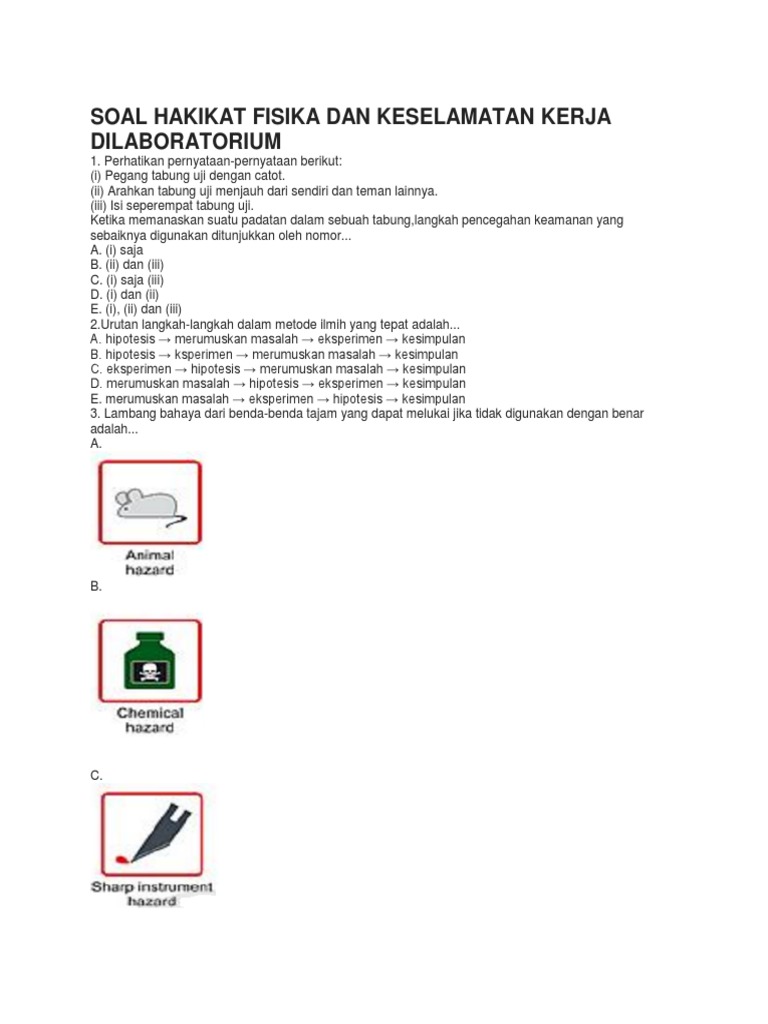 SOAL HAKIKAT FISIKA DAN KESELAMATAN KERJA DILABORATORIUM

1. Perhatikan pernyataan-pernyataan berikut:
(i) Pegang tabung uji dengan catot.
(ii) Arahkan tabung uji menjauh dari sendiri dan teman lainnya.
(iii) Isi seperempat tabung uji.
Ketika memanaskan suatu padatan dalam sebuah tabung,langkah pencegahan keamanan yang sebaiknya digunakan ditunjukkan oleh nomor...
A. (i) saja
B. (ii) dan (iii)
C. (i) saja (iii)
D. (i) dan (ii)
E. (i), (ii) dan (iii)
2.Urutan langkah-langkah dalam metode ilmih yang tepat adalah...
A. hipotesis → merumuskan masalah → eksperimen → kesimpulan
B. hipotesis → ksperimen → merumuskan masalah → kesimpulan
C. eksperimen → hipotesis → merumuskan masalah → kesimpulan
D. merumuskan masalah → hipotesis → eksperimen → kesimpulan
E. merumuskan masalah → eksperimen → hipotesis → kesimpulan
3. Lambang bahaya dari benda-benda tajam yang dapat melukai jika tidak digunakan dengan benar adalah...
A.
Animal hazard
B.
Chemical hazard
C.
Sharp instrument hazard